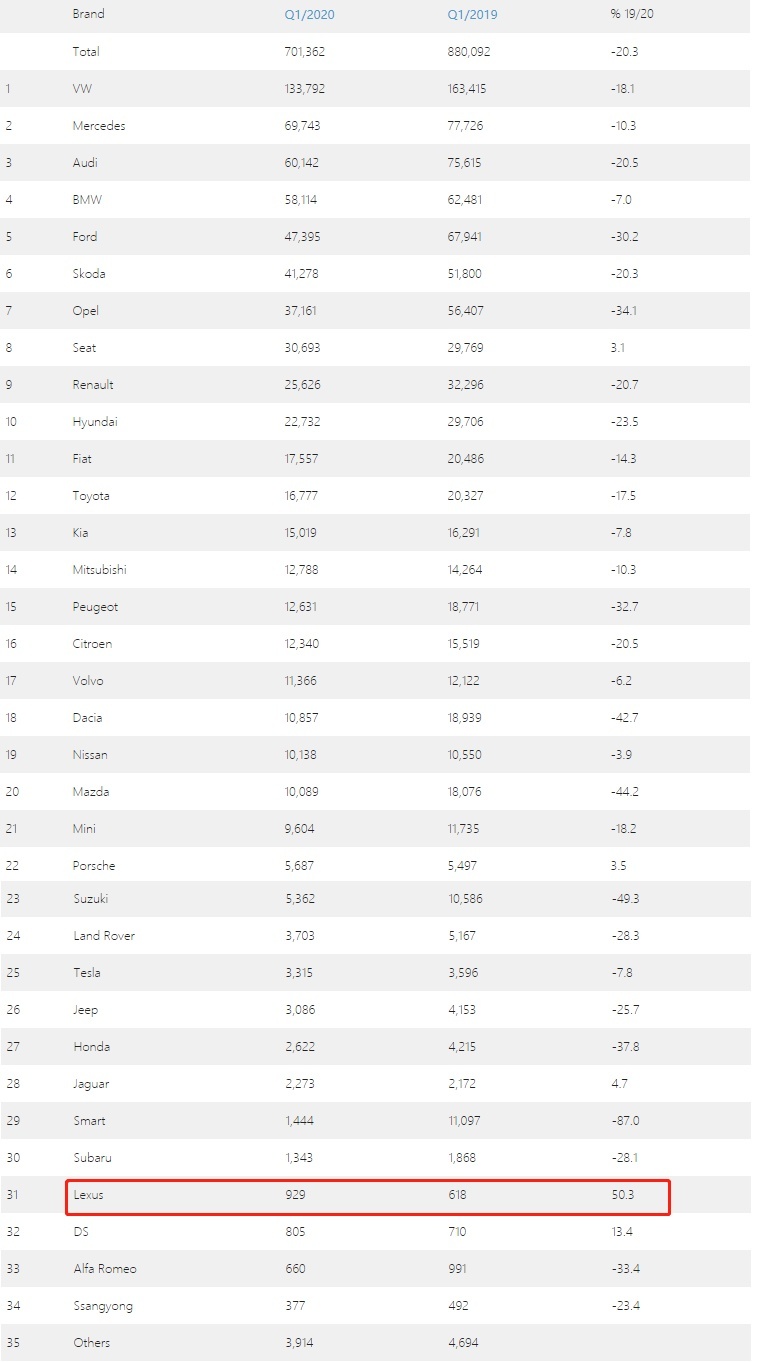 | | Brand | Q1/2020 | Q1/2019 | % 19/20 |
|---|---|---|---|---|
| | Total | 701,362 | 880,092 | -20.3 |
| 1 | VW | 133,792 | 163,415 | -18.1 |
| 2 | Mercedes | 69,743 | 77,726 | -10.3 |
| 3 | Audi | 60,142 | 75,615 | -20.5 |
| 4 | BMW | 58,114 | 62,481 | -7.0 |
| 5 | Ford | 47,395 | 67,941 | -30.2 |
| 6 | Skoda | 41,278 | 51,800 | -20.3 |
| 7 | Opel | 37,161 | 56,407 | -34.1 |
| 8 | Seat | 30,693 | 29,769 | 3.1 |
| 9 | Renault | 25,626 | 32,296 | -20.7 |
| 10 | Hyundai | 22,732 | 29,706 | -23.5 |
| 11 | Fiat | 17,557 | 20,486 | -14.3 |
| 12 | Toyota | 16,777 | 20,327 | -17.5 |
| 13 | Kia | 15,019 | 16,291 | -7.8 |
| 14 | Mitsubishi | 12,788 | 14,264 | -10.3 |
| 15 | Peugeot | 12,631 | 18,771 | -32.7 |
| 16 | Citroen | 12,340 | 15,519 | -20.5 |
| 17 | Volvo | 11,366 | 12,122 | -6.2 |
| 18 | Dacia | 10,857 | 18,939 | -42.7 |
| 19 | Nissan | 10,138 | 10,550 | -3.9 |
| 20 | Mazda | 10,089 | 18,076 | -44.2 |
| 21 | Mini | 9,604 | 11,735 | -18.2 |
| 22 | Porsche | 5,687 | 5,497 | 3.5 |
| 23 | Suzuki | 5,362 | 10,586 | -49.3 |
| 24 | Land Rover | 3,703 | 5,167 | -28.3 |
| 25 | Tesla | 3,315 | 3,596 | -7.8 |
| 26 | Jeep | 3,086 | 4,153 | -25.7 |
| 27 | Honda | 2,622 | 4,215 | -37.8 |
| 28 | Jaguar | 2,273 | 2,172 | 4.7 |
| 29 | Smart | 1,444 | 11,097 | -87.0 |
| 30 | Subaru | 1,343 | 1,868 | -28.1 |
| 31 | Lexus | 929 | 618 | 50.3 |
| 32 | DS | 805 | 710 | 13.4 |
| 33 | Alfa Romeo | 660 | 991 | -33.4 |
| 34 | Ssangyong | 377 | 492 | -23.4 |
| 35 | Others | 3,914 | 4,694 | |